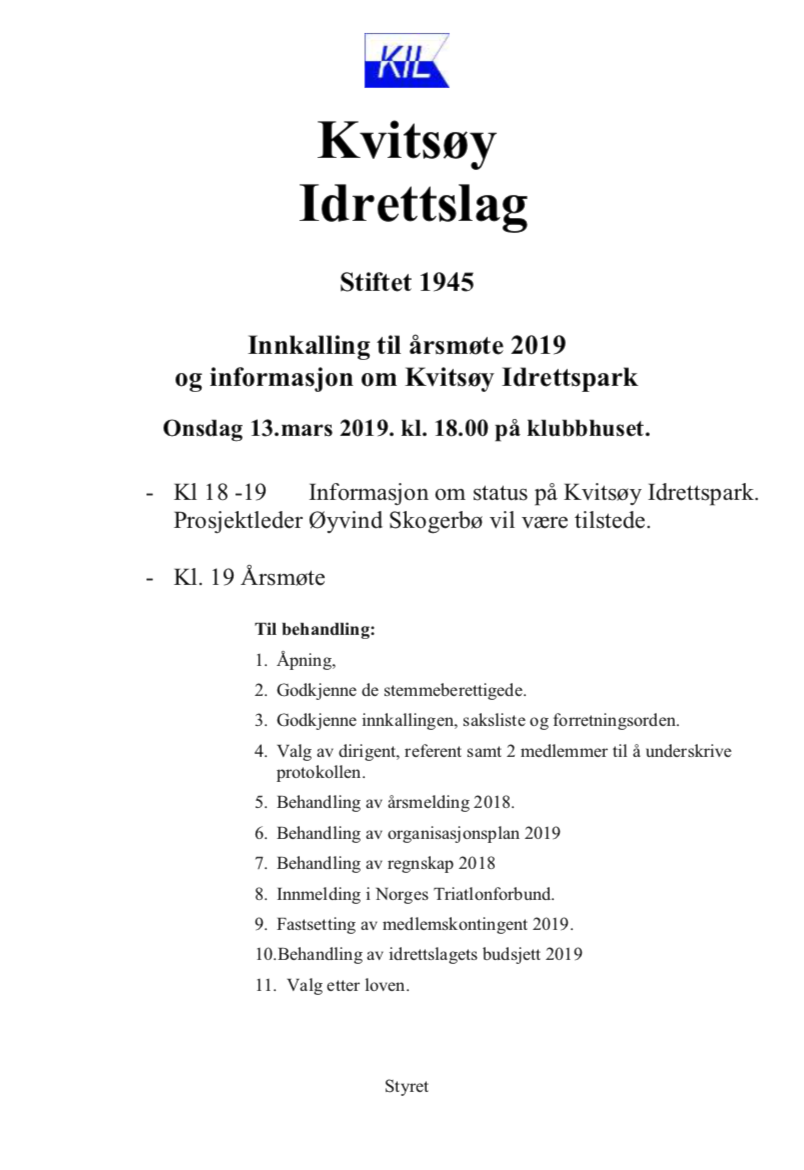 KIL

Kvitsøy Idrettslag

Stiftet 1945

Innkalling til årsmøte 2019
og informasjon om Kvitsøy Idrettspark

Onsdag 13.mars 2019. kl. 18.00 på klubbhuset.

- Kl 18 -19 Informasjon om status på Kvitsøy Idrettspark. Prosjektleder Øyvind Skogerbø vil være tilstede.

- Kl. 19 Årsmøte

Til behandling:

1. Åpning,
2. Godkjenne de stemmeberettigede.
3. Godkjenne innkallingen, saksliste og forretningsorden.
4. Valg av dirigent, referent samt 2 medlemmer til å underskrive protokollen.
5. Behandling av årsmelding 2018.
6. Behandling av organisasjonsplan 2019
7. Behandling av regnskap 2018
8. Innmelding i Norges Triatlonforbund.
9. Fastsetting av medlemskontingent 2019.
10.Behandling av idrettslagets budsjett 2019
11. Valg etter loven.

Styret